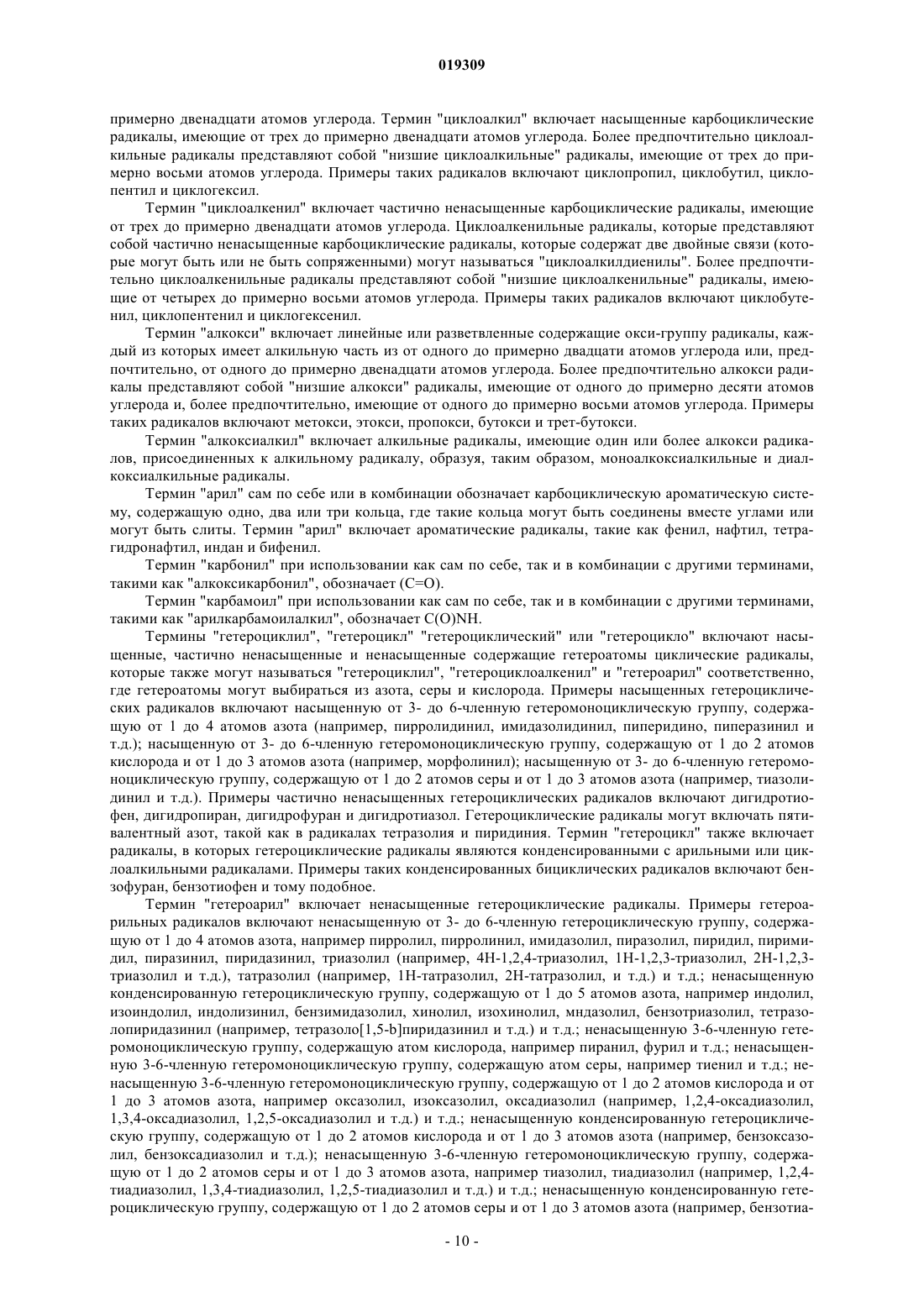 019309

примерно двенадцати атомов углерода. Термин "циклоалкил" включает насыщенные карбоциклические радикалы, имеющие от трех до примерно двенадцати атомов углерода. Более предпочтительно циклоалкильные радикалы представляют собой "низшие циклоалкильные" радикалы, имеющие от трех до примерно восьми атомов углерода. Примеры таких радикалов включают циклопропил, циклобутил, циклопентил и циклогексил.

Термин "циклоалкенил" включает частично ненасыщенные карбоциклические радикалы, имеющие от трех до примерно двенадцати атомов углерода. Циклоалкенильные радикалы, которые представляют собой частично ненасыщенные карбоциклические радикалы, которые содержат две двойные связи (которые могут быть или не быть сопряженными) могут называться "циклоалкилдиенилы". Более предпочтительно циклоалкенильные радикалы представляют собой "низшие циклоалкенильные" радикалы, имеющие от четырех до примерно восьми атомов углерода. Примеры таких радикалов включают циклобутенил, циклопентенил и циклогексенил.

Термин "алкокси" включает линейные или разветвленные содержащие окси-группу радикалы, каждый из которых имеет алкильную часть из от одного до примерно двадцати атомов углерода или, предпочтительно, от одного до примерно двенадцати атомов углерода. Более предпочтительно алкокси радикалы представляют собой "низшие алкокси" радикалы, имеющие от одного до примерно десяти атомов углерода и, более предпочтительно, имеющие от одного до примерно восьми атомов углерода. Примеры таких радикалов включают метокси, этокси, пропокси, бутокси и трет-бутокси.

Термин "алкоксиалкил" включает алкильные радикалы, имеющие один или более алкокси радикалов, присоединенных к алкильному радикалу, образуя, таким образом, моноалкоксиалкильные и диалкоксиалкильные радикалы.

Термин "арил" сам по себе или в комбинации обозначает карбоциклическую ароматическую систему, содержащую одно, два или три кольца, где такие кольца могут быть соединены вместе углами или могут быть слиты. Термин "арил" включает ароматические радикалы, такие как фенил, нафтил, тетрагидронафтил, индан и бифенил.

Термин "карбонил" при использовании как сам по себе, так и в комбинации с другими терминами, такими как "алкоксикарбонил", обозначает (C=O).

Термин "карбамоил" при использовании как сам по себе, так и в комбинации с другими терминами, такими как "арилкарбамоилалкил", обозначает C(O)NH.

Термины "гетероциклил", "гетероцикл" "гетероциклический" или "гетероцикло" включают насыщенные, частично ненасыщенные и ненасыщенные содержащие гетероатомы циклические радикалы, которые также могут называться "гетероциклил", "гетероциклоалкенил" и "гетероарил" соответственно, где гетероатомы могут выбираться из азота, серы и кислорода. Примеры насыщенных гетероциклических радикалов включают насыщенную от 3- до 6-членную гетеромоноциклическую группу, содержащую от 1 до 4 атомов азота (например, пирролидинил, имидазолидинил, пиперидино, пиперазинил и т.д.); насыщенную от 3- до 6-членную гетеромоноциклическую группу, содержащую от 1 до 2 атомов кислорода и от 1 до 3 атомов азота (например, морфолинил); насыщенную от 3- до 6-членную гетеромоноциклическую группу, содержащую от 1 до 2 атомов серы и от 1 до 3 атомов азота (например, тиазолидинил и т.д.). Примеры частично ненасыщенных гетероциклических радикалов включают дигидротиофен, дигидропиран, дигидрофуран и дигидротиазол. Гетероциклические радикалы могут включать пятивалентный азот, такой как в радикалах тетразолия и пиридиния. Термин "гетероцикл" также включает радикалы, в которых гетероциклические радикалы являются конденсированными с арильными или циклоалкильными радикалами. Примеры таких конденсированных бициклических радикалов включают бензофуран, бензотиофен и тому подобное.

Термин "гетероарил" включает ненасыщенные гетероциклические радикалы. Примеры гетероарильных радикалов включают ненасыщенную от 3- до 6-членную гетероциклическую группу, содержащую от 1 до 4 атомов азота, например пирролил, пирролинил, имидазолил, пиразолил, пиридил, пиримидил, пиразинил, пиридазинил, триазолил (например, 4H-1,2,4-триазолил, 1H-1,2,3-триазолил, 2H-1,2,3-триазолил и т.д.), татразолил (например, 1H-татразолил, 2H-татразолил, и т.д.) и т.д.; ненасыщенную конденсированную гетероциклическую группу, содержащую от 1 до 5 атомов азота, например индолил, изоиндолил, индолизинил, бензимидазолил, хинолил, изохинолил, мндазолил, бензотриазолил, тетразолопиридазинил (например, тетразоло[1,5-b]пиридазинил и т.д.) и т.д.; ненасыщенную 3-6-членную гетеромоноциклическую группу, содержащую атом кислорода, например пиранил, фурил и т.д.; ненасыщенную 3-6-членную гетеромоноциклическую группу, содержащую атом серы, например тиенил и т.д.; ненасыщенную 3-6-членную гетеромоноциклическую группу, содержащую от 1 до 2 атомов кислорода и от 1 до 3 атомов азота, например оксазолил, изоксазолил, оксадиазолил (например, 1,2,4-оксадиазолил, 1,3,4-оксадиазолил, 1,2,5-оксадиазолил и т.д.) и т.д.; ненасыщенную конденсированную гетероциклическую группу, содержащую от 1 до 2 атомов кислорода и от 1 до 3 атомов азота (например, бензоксазолил, бензоксадиазолил и т.д.); ненасыщенную 3-6-членную гетеромоноциклическую группу, содержащую от 1 до 2 атомов серы и от 1 до 3 атомов азота, например тиазолил, тиадиазолил (например, 1,2,4-тиадиазолил, 1,3,4-тиадиазолил, 1,2,5-тиадиазолил и т.д.) и т.д.; ненасыщенную конденсированную гетероциклическую группу, содержащую от 1 до 2 атомов серы и от 1 до 3 атомов азота (например, бензотиа-

- 10 -